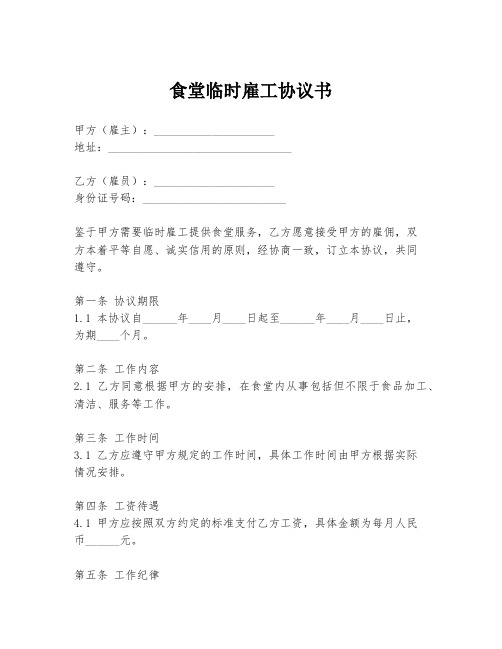 食堂临时雇工协议书

甲方（雇主）：____________________
地址：______________________________

乙方（雇员）：____________________
身份证号码：________________________

鉴于甲方需要临时雇工提供食堂服务，乙方愿意接受甲方的雇佣，双方本着平等自愿、诚实信用的原则，经协商一致，订立本协议，共同遵守。

第一条 协议期限
1.1 本协议自______年____月____日起至______年____月____日止，为期____个月。

第二条 工作内容
2.1 乙方同意根据甲方的安排，在食堂内从事包括但不限于食品加工、清洁、服务等工作。

第三条 工作时间
3.1 乙方应遵守甲方规定的工作时间，具体工作时间由甲方根据实际情况安排。

第四条 工资待遇
4.1 甲方应按照双方约定的标准支付乙方工资，具体金额为每月人民币______元。

第五条 工作纪律